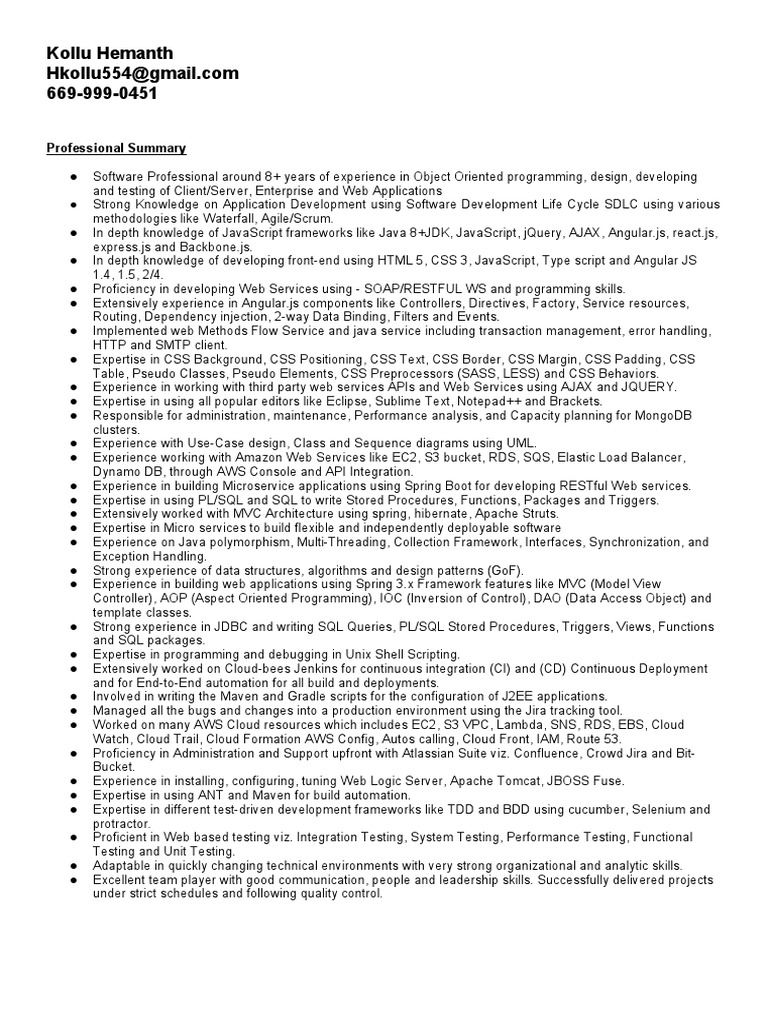 Kollu Hemanth
Hkollu554@gmail.com
669-999-0451

Professional Summary

● Software Professional around 8+ years of experience in Object Oriented programming, design, developing and testing of Client/Server, Enterprise and Web Applications
● Strong Knowledge on Application Development using Software Development Life Cycle SDLC using various methodologies like Waterfall, Agile/Scrum.
● In depth knowledge of JavaScript frameworks like Java 8+JDK, JavaScript, jQuery, AJAX, Angular.js, react.js, express.js and Backbone.js.
● In depth knowledge of developing front-end using HTML 5, CSS 3, JavaScript, Type script and Angular JS 1.4, 1.5, 2/4.
● Proficiency in developing Web Services using - SOAP/RESTFUL WS and programming skills.
● Extensively experience in Angular.js components like Controllers, Directives, Factory, Service resources, Routing, Dependency injection, 2-way Data Binding, Filters and Events.
● Implemented web Methods Flow Service and java service including transaction management, error handling, HTTP and SMTP client.
● Expertise in CSS Background, CSS Positioning, CSS Text, CSS Border, CSS Margin, CSS Padding, CSS Table, Pseudo Classes, Pseudo Elements, CSS Preprocessors (SASS, LESS) and CSS Behaviors.
● Experience in working with third party web services APIs and Web Services using AJAX and JQUERY.
● Expertise in using all popular editors like Eclipse, Sublime Text, Notepad++ and Brackets.
● Responsible for administration, maintenance, Performance analysis, and Capacity planning for MongoDB clusters.
● Experience with Use-Case design, Class and Sequence diagrams using UML.
● Experience working with Amazon Web Services like EC2, S3 bucket, RDS, SQS, Elastic Load Balancer, Dynamo DB, through AWS Console and API Integration.
● Experience in building Microservice applications using Spring Boot for developing RESTful Web services.
● Expertise in using PL/SQL and SQL to write Stored Procedures, Functions, Packages and Triggers.
● Extensively worked with MVC Architecture using spring, hibernate, Apache Struts.
● Expertise in Micro services to build flexible and independently deployable software
● Experience on Java polymorphism, Multi-Threading, Collection Framework, Interfaces, Synchronization, and Exception Handling.
● Strong experience of data structures, algorithms and design patterns (GoF).
● Experience in building web applications using Spring 3.x Framework features like MVC (Model View Controller), AOP (Aspect Oriented Programming), IOC (Inversion of Control), DAO (Data Access Object) and template classes.
● Strong experience in JDBC and writing SQL Queries, PL/SQL Stored Procedures, Triggers, Views, Functions and SQL packages.
● Expertise in programming and debugging in Unix Shell Scripting.
● Extensively worked on Cloud-bees Jenkins for continuous integration (CI) and (CD) Continuous Deployment and for End-to-End automation for all build and deployments.
● Involved in writing the Maven and Gradle scripts for the configuration of J2EE applications.
● Managed all the bugs and changes into a production environment using the Jira tracking tool.
● Worked on many AWS Cloud resources which includes EC2, S3 VPC, Lambda, SNS, RDS, EBS, Cloud Watch, Cloud Trail, Cloud Formation AWS Config, Autos calling, Cloud Front, IAM, Route 53.
● Proficiency in Administration and Support upfront with Atlassian Suite viz. Confluence, Crowd Jira and Bit-Bucket.
● Experience in installing, configuring, tuning Web Logic Server, Apache Tomcat, JBOSS Fuse.
● Expertise in using ANT and Maven for build automation.
● Expertise in different test-driven development frameworks like TDD and BDD using cucumber, Selenium and protractor.
● Proficient in Web based testing viz. Integration Testing, System Testing, Performance Testing, Functional Testing and Unit Testing.
● Adaptable in quickly changing technical environments with very strong organizational and analytic skills.
● Excellent team player with good communication, people and leadership skills. Successfully delivered projects under strict schedules and following quality control.